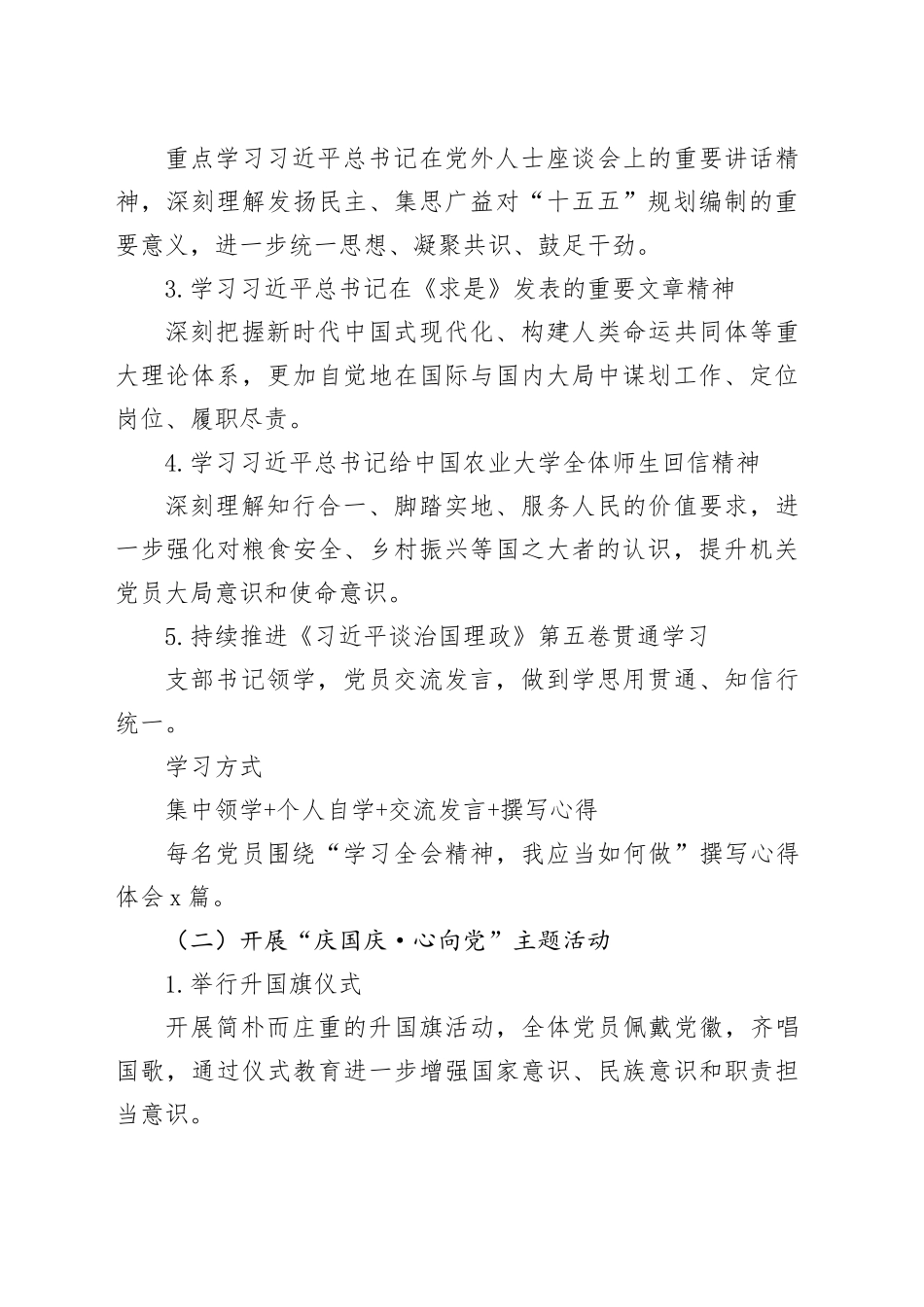 重点学习习近平总书记在党外人士座谈会上的重要讲话精神，深刻理解发扬民主、集思广益对“十五五”规划编制的重要意义，进一步统一思想、凝聚共识、鼓足干劲。

3.学习习近平总书记在《求是》发表的重要文章精神

深刻把握新时代中国式现代化、构建人类命运共同体等重大理论体系，更加自觉地在国际与国内大局中谋划工作、定位岗位、履职尽责。

4.学习习近平总书记给中国农业大学全体师生回信精神

深刻理解知行合一、脚踏实地、服务人民的价值要求，进一步强化对粮食安全、乡村振兴等国之大者的认识，提升机关党员大局意识和使命意识。

5.持续推进《习近平谈治国理政》第五卷贯通学习

支部书记领学，党员交流发言，做到学思用贯通、知信行统一。

学习方式

集中领学+个人自学+交流发言+撰写心得

每名党员围绕“学习全会精神，我应当如何做”撰写心得体会x篇。

（二）开展“庆国庆·心向党”主题活动

1.举行升国旗仪式

开展简朴而庄重的升国旗活动，全体党员佩戴党徽，齐唱国歌，通过仪式教育进一步增强国家意识、民族意识和职责担当意识。